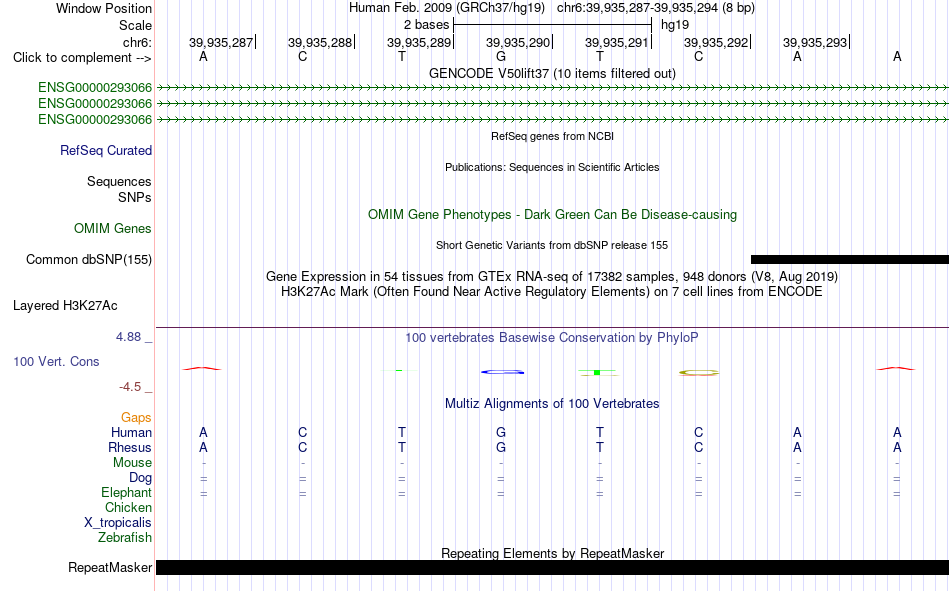 Window Position	Human Feb. 2009 (GRCh37/hg19) chr6:39,935,287-39,935,294 (8 bp)
Scale	2 bases	hg19
chr6: 39,935,287 39,935,288 39,935,289 39,935,290 39,935,291 39,935,292 39,935,293
Click to complement --> A C T G T C A A
GENCODE V50lift37 (10 items filtered out)
ENSG00000293066
ENSG00000293066
ENSG00000293066
RefSeq genes from NCBI
RefSeq Curated
Publications: Sequences in Scientific Articles
Sequences
SNPs
OMIM Gene Phenotypes - Dark Green Can Be Disease-causing
OMIM Genes
Short Genetic Variants from dbSNP release 155
Common dbSNP(155)
Gene Expression in 54 tissues from GTEx RNA-seq of 17382 samples, 948 donors (V8, Aug 2019)
H3K27Ac Mark (Often Found Near Active Regulatory Elements) on 7 cell lines from ENCODE
Layered H3K27Ac
4.88 _
100 vertebrates Basewise Conservation by PhyloP
100 Vert. Cons
-4.5 _
Multiz Alignments of 100 Vertebrates
Gaps
Human A C T G T C A A
Rhesus A C T G T C A A
Mouse - - - - - - - -
Dog = = = = = = = =
Elephant = = = = = = = =
Chicken
X_tropicalis
Zebrafish
Repeating Elements by RepeatMasker
RepeatMasker